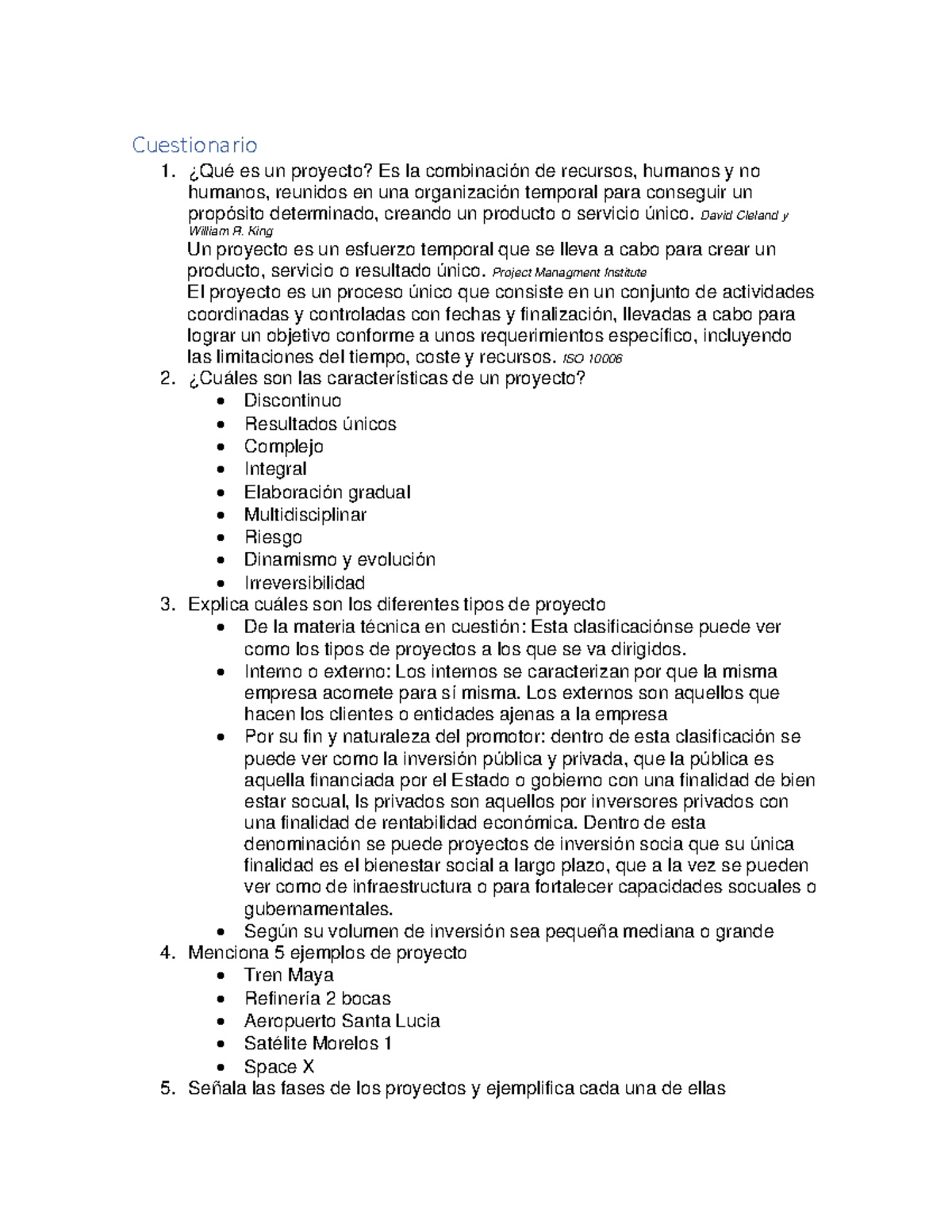 Cuestionario

1. ¿Qué es un proyecto? Es la combinación de recursos, humanos y no humanos, reunidos en una organización temporal para conseguir un propósito determinado, creando un producto o servicio único. David Cleland y William R. King
Un proyecto es un esfuerzo temporal que se lleva a cabo para crear un producto, servicio o resultado único. Project Managment Institute
El proyecto es un proceso único que consiste en un conjunto de actividades coordinadas y controladas con fechas y finalización, llevadas a cabo para lograr un objetivo conforme a unos requerimientos específico, incluyendo las limitaciones del tiempo, coste y recursos. ISO 10006
2. ¿Cuáles son las características de un proyecto?
• Discontinuo
• Resultados únicos
• Complejo
• Integral
• Elaboración gradual
• Multidisciplinar
• Riesgo
• Dinamismo y evolución
• Irreversibilidad
3. Explica cuáles son los diferentes tipos de proyecto
• De la materia técnica en cuestión: Esta clasificaciónse puede ver como los tipos de proyectos a los que se va dirigidos.
• Interno o externo: Los internos se caracterizan por que la misma empresa acomete para sí misma. Los externos son aquellos que hacen los clientes o entidades ajenas a la empresa
• Por su fin y naturaleza del promotor: dentro de esta clasificación se puede ver como la inversión pública y privada, que la pública es aquella financiada por el Estado o gobierno con una finalidad de bien estar socual, ls privados son aquellos por inversores privados con una finalidad de rentabilidad económica. Dentro de esta denominación se puede proyectos de inversión socia que su única finalidad es el bienestar social a largo plazo, que a la vez se pueden ver como de infraestructura o para fortalecer capacidades socuales o gubernamentales.
• Según su volumen de inversión sea pequeña mediana o grande
4. Menciona 5 ejemplos de proyecto
• Tren Maya
• Refinería 2 bocas
• Aeropuerto Santa Lucia
• Satélite Morelos 1
• Space X
5. Señala las fases de los proyectos y ejemplifica cada una de ellas